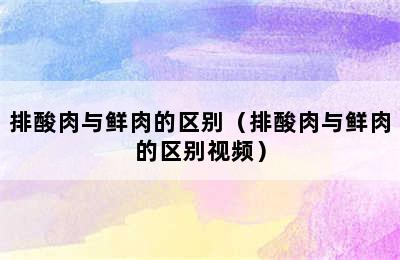 排酸肉与鲜肉的区别（排酸肉与鲜肉的区别视频）